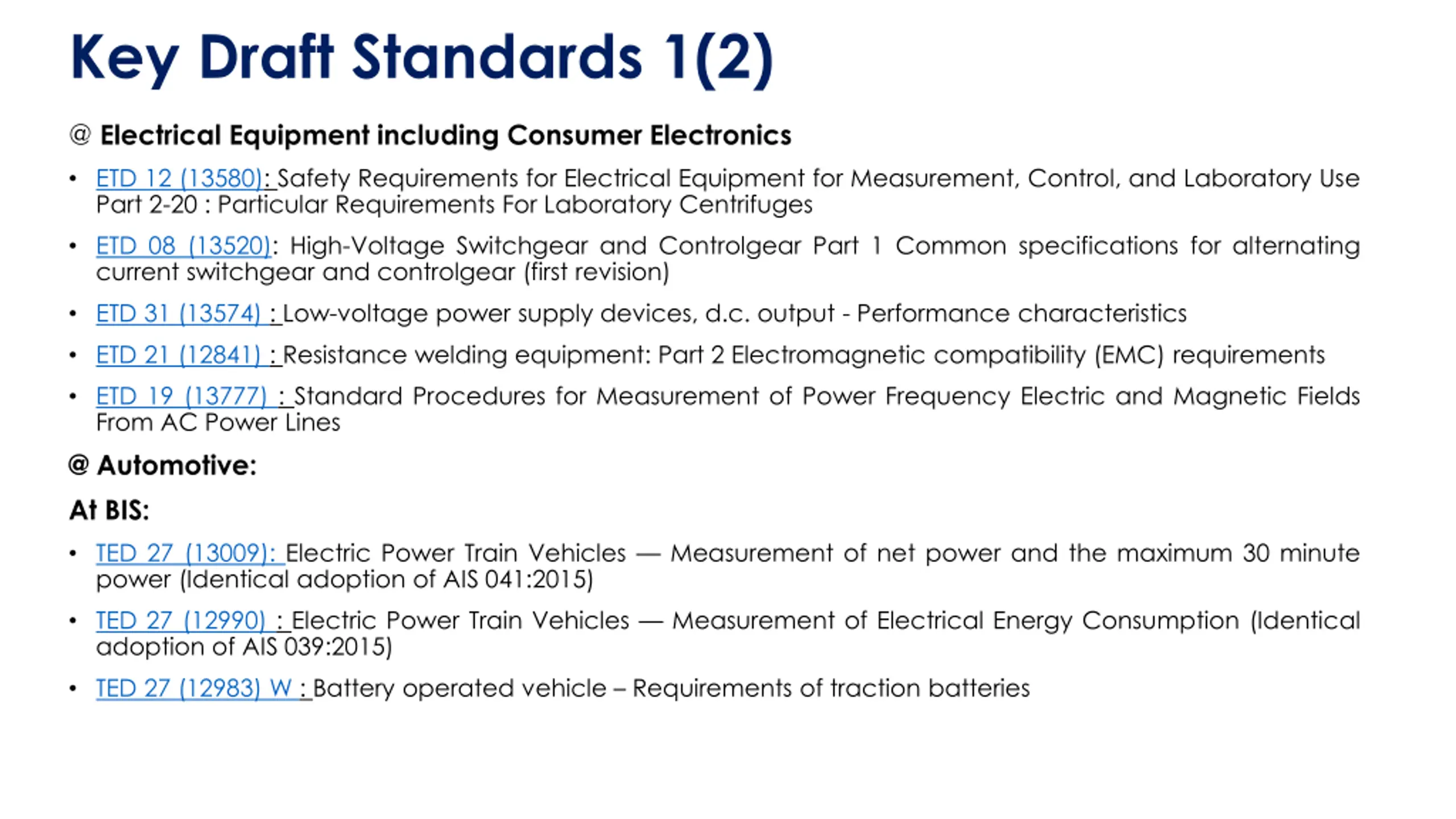 Key Draft Standards 1(2)

@ Electrical Equipment including Consumer Electronics

• ETD 12 (13580): Safety Requirements for Electrical Equipment for Measurement, Control, and Laboratory Use Part 2-20 : Particular Requirements For Laboratory Centrifuges

• ETD 08 (13520): High-Voltage Switchgear and Controlgear Part 1 Common specifications for alternating current switchgear and controlgear (first revision)

• ETD 31 (13574) : Low-voltage power supply devices, d.c. output - Performance characteristics

• ETD 21 (12841) : Resistance welding equipment: Part 2 Electromagnetic compatibility (EMC) requirements

• ETD 19 (13777) : Standard Procedures for Measurement of Power Frequency Electric and Magnetic Fields From AC Power Lines

@ Automotive:

At BIS:

• TED 27 (13009): Electric Power Train Vehicles — Measurement of net power and the maximum 30 minute power (Identical adoption of AIS 041:2015)

• TED 27 (12990) : Electric Power Train Vehicles — Measurement of Electrical Energy Consumption (Identical adoption of AIS 039:2015)

• TED 27 (12983) W : Battery operated vehicle – Requirements of traction batteries